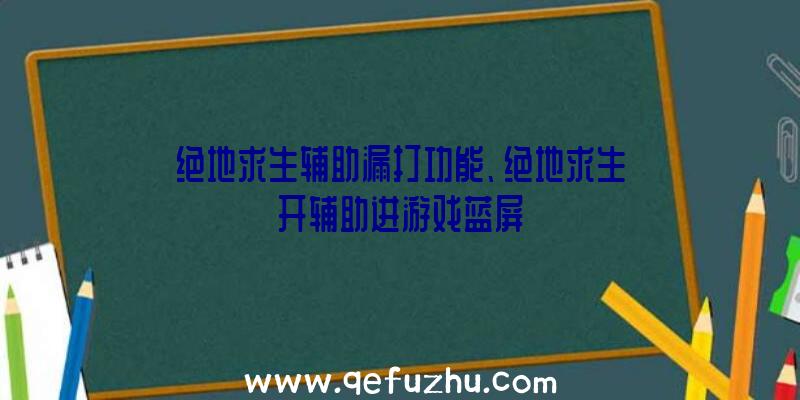 绝地求生辅助漏打功能、绝地求生开辅助进游戏蓝屏

www.qefuzhu.com